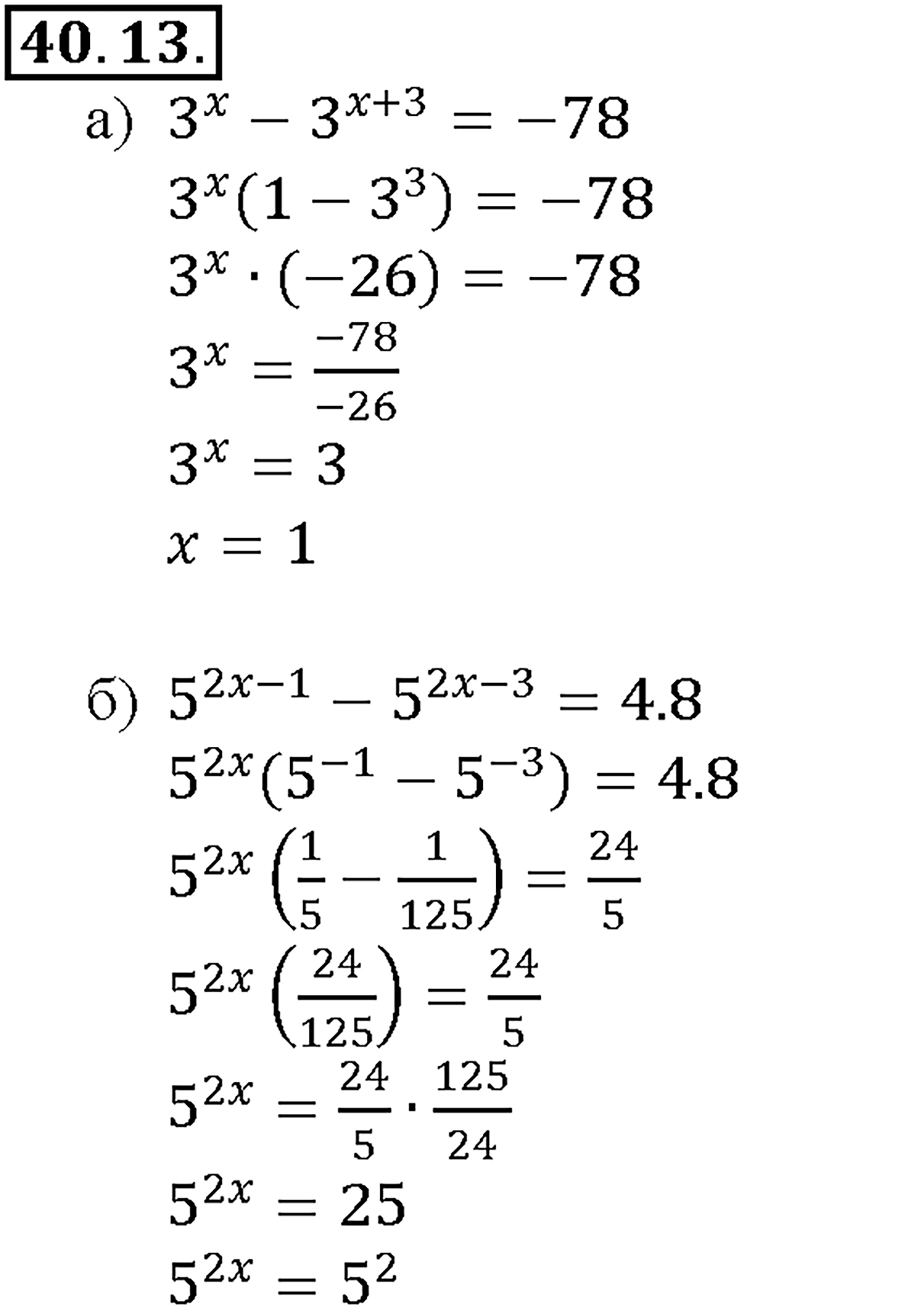 40.13.

а) $3^x - 3^{x+3} = -78$

$3^x(1 - 3^3) = -78$

$3^x \cdot (-26) = -78$

$3^x = \frac{-78}{-26}$

$3^x = 3$

$x = 1$

б) $5^{2x-1} - 5^{2x-3} = 4.8$

$5^{2x}(5^{-1} - 5^{-3}) = 4.8$

$5^{2x}\left(\frac{1}{5} - \frac{1}{125}\right) = \frac{24}{5}$

$5^{2x}\left(\frac{24}{125}\right) = \frac{24}{5}$

$5^{2x} = \frac{24}{5} \cdot \frac{125}{24}$

$5^{2x} = 25$

$5^{2x} = 5^2$